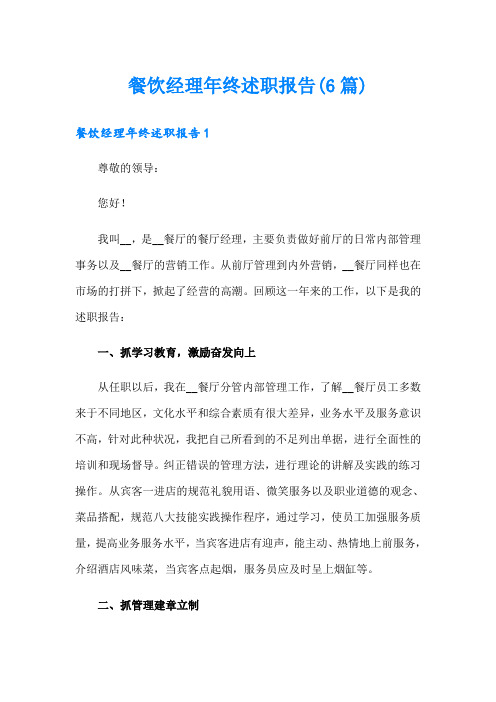 餐饮经理年终述职报告(6篇)

餐饮经理年终述职报告1

尊敬的领导：

您好！

我叫__，是__餐厅的餐厅经理，主要负责做好前厅的日常内部管理事务以及__餐厅的营销工作。从前厅管理到内外营销，__餐厅同样也在市场的打拼下，掀起了经营的高潮。回顾这一年来的工作，以下是我的述职报告：

一、抓学习教育，激励奋发向上

从任职以后，我在__餐厅分管内部管理工作，了解__餐厅员工多数来于不同地区，文化水平和综合素质有很大差异，业务水平及服务意识不高，针对此种状况，我把自己所看到的不足列出单据，进行全面性的培训和现场督导。纠正错误的管理方法，进行理论的讲解及实践的练习操作。从宾客一进店的规范礼貌用语、微笑服务以及职业道德的观念、菜品搭配，规范八大技能实践操作程序，通过学习，使员工加强服务质量，提高业务服务水平，当宾客进店有迎声，能主动、热情地上前服务，介绍酒店风味菜，当宾客点起烟，服务员应及时呈上烟缸等。

二、抓管理建章立制